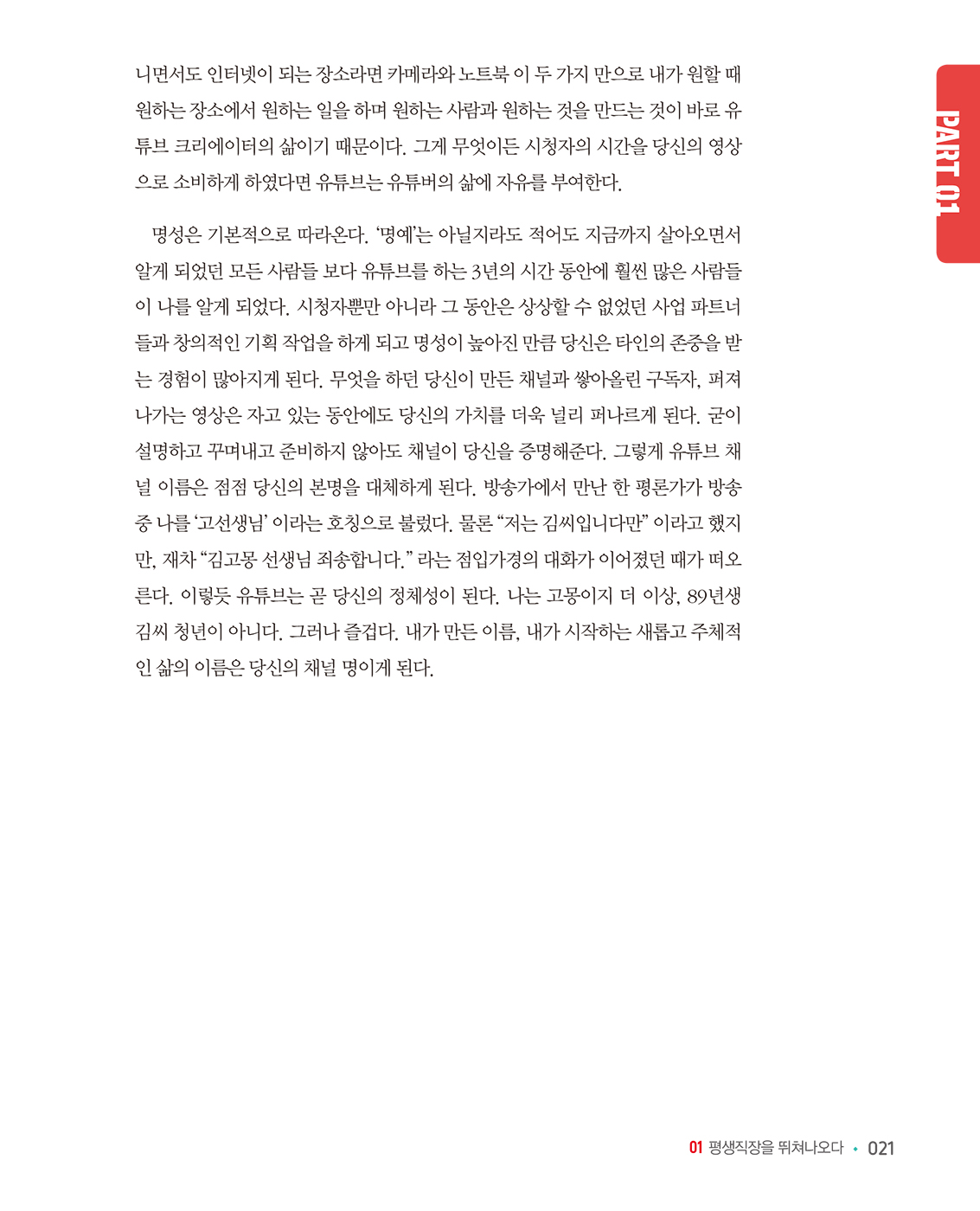 니면서도 인터넷이 되는 장소라면 카메라와 노트북 이 두 가지 만으로 내가 원할 때 원하는 장소에서 원하는 일을 하며 원하는 사람과 원하는 것을 만드는 것이 바로 유튜브 크리에이터의 삶이기 때문이다. 그게 무엇이든 시청자의 시간을 당신의 영상으로 소비하게 하였다면 유튜브는 유튜버의 삶에 자유를 부여한다.

명성은 기본적으로 따라온다. '명예'는 아닐지라도 적어도 지금까지 살아오면서 알게 되었던 모든 사람들 보다 유튜브를 하는 3년의 시간 동안에 훨씬 많은 사람들이 나를 알게 되었다. 시청자뿐만 아니라 그 동안은 상상할 수 없었던 사업 파트너들과 창의적인 기획 작업을 하게 되고 명성이 높아진 만큼 당신은 타인의 존중을 받는 경험이 많아지게 된다. 무엇을 하던 당신이 만든 채널과 쌓아올린 구독자, 퍼져나가는 영상은 자고 있는 동안에도 당신의 가치를 더욱 널리 퍼나르게 된다. 굳이 설명하고 꾸며내고 준비하지 않아도 채널이 당신을 증명해준다. 그렇게 유튜브 채널 이름은 점점 당신의 본명을 대체하게 된다. 방송가에서 만난 한 평론가가 방송 중 나를 '고선생님' 이라는 호칭으로 불렀다. 물론 "저는 김씨입니다만" 이라고 했지만, 재차 "김고몽 선생님 죄송합니다." 라는 점입가경의 대화가 이어졌던 때가 떠오른다. 이렇듯 유튜브는 곧 당신의 정체성이 된다. 나는 고몽이지 더 이상, 89년생 김씨 청년이 아니다. 그러나 즐겁다. 내가 만든 이름, 내가 시작하는 새롭고 주체적인 삶의 이름은 당신의 채널 명이게 된다.

PART 01

01 평생직장을 뛰쳐나오다 • 021